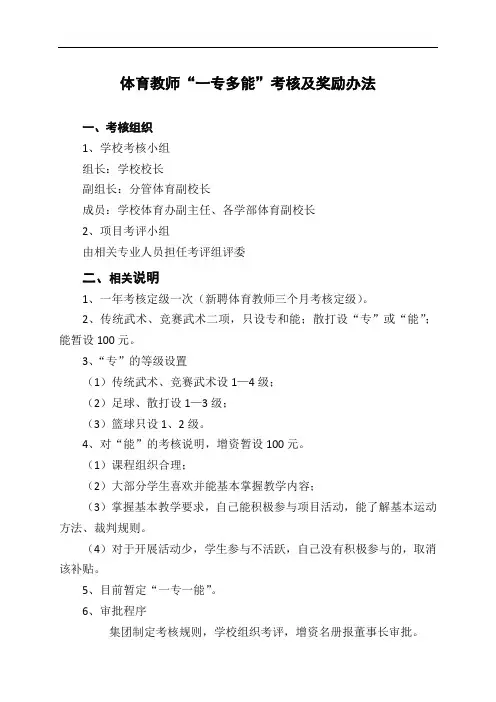 体育教师“一专多能”考核及奖励办法

一、考核组织

1、学校考核小组

组长：学校校长

副组长：分管体育副校长

成员：学校体育办副主任、各学部体育副校长

2、项目考评小组

由相关专业人员担任考评组评委

二、相关说明

1、一年考核定级一次（新聘体育教师三个月考核定级）。

2、传统武术、竞赛武术二项，只设专和能；散打设“专”或“能”；能暂设 100 元。

3、“专”的等级设置

（1）传统武术、竞赛武术设 1—4 级；

（2）足球、散打设 1—3 级；

（3）篮球只设 1、2 级。

4、对“能”的考核说明，增资暂设 100 元。

（1）课程组织合理；

（2）大部分学生喜欢并能基本掌握教学内容；

（3）掌握基本教学要求，自己能积极参与项目活动，能了解基本运动方法、裁判规则。

（4）对于开展活动少，学生参与不活跃，自己没有积极参与的，取消该补贴。

5、目前暂定“一专一能”。

6、审批程序

集团制定考核规则，学校组织考评，增资名册报董事长审批。